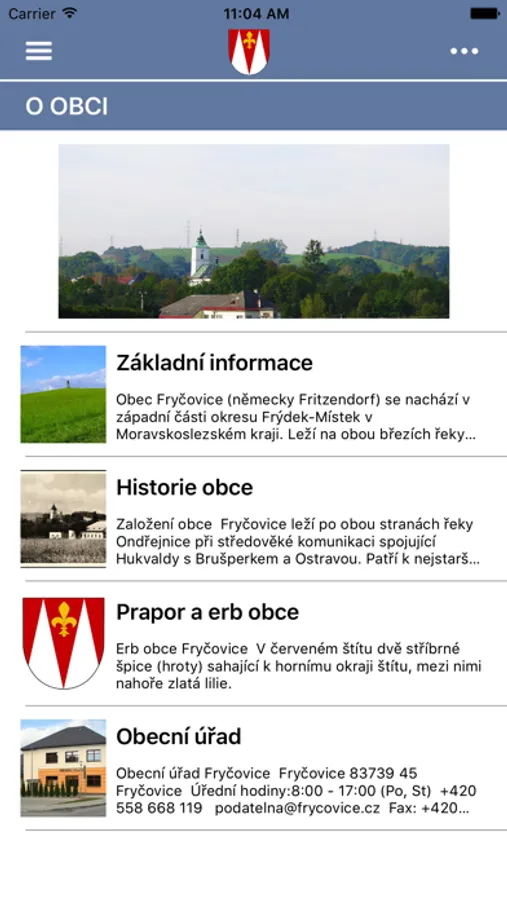 Carrier 11:04 AM

O OBCI

Základní informace

Obec Fryčovice (německy Fritzendorf) se nachází v západní části okresu Frýdek-Místek v Moravskoslezském kraji. Leží na obou březích řeky...

Historie obce

Založení obce Fryčovice leží po obou stranách řeky Ondřejnice při středověké komunikaci spojující Hukvaldy s Brušperkem a Ostravou. Patří k nejstarš...

Prapor a erb obce

Erb obce Fryčovice V červeném štítu dvě stříbrné špice (hroty) sahající k hornímu okraji štítu, mezi nimi nahoře zlatá lilie.

Obecní úřad

Obecní úřad Fryčovice Fryčovice 83739 45 Fryčovice Úřední hodiny:8:00 - 17:00 (Po, St) +420 558 668 119 podatelna@frycovice.cz Fax: +420...